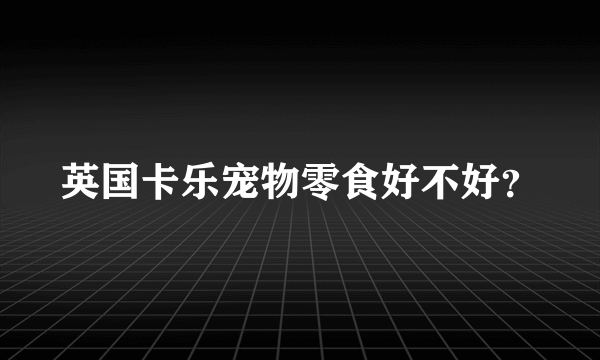 英国卡乐宠物零食好不好?